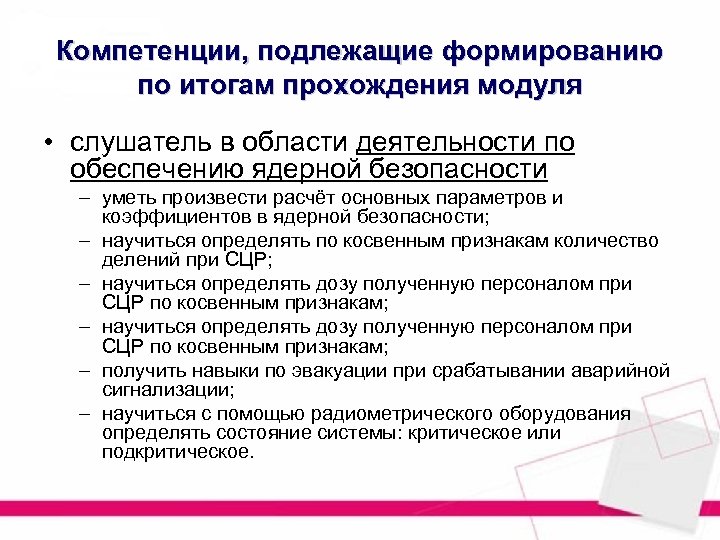 Компетенции, подлежащие формированию по итогам прохождения модуля

• слушатель в области деятельности по обеспечению ядерной безопасности
– уметь произвести расчёт основных параметров и коэффициентов в ядерной безопасности;
– научиться определять по косвенным признакам количество делений при СЦР;
– научиться определять дозу полученную персоналом при СЦР по косвенным признакам;
– научиться определять дозу полученную персоналом при СЦР по косвенным признакам;
– получить навыки по эвакуации при срабатывании аварийной сигнализации;
– научиться с помощью радиометрического оборудования определять состояние системы: критическое или подкритическое.